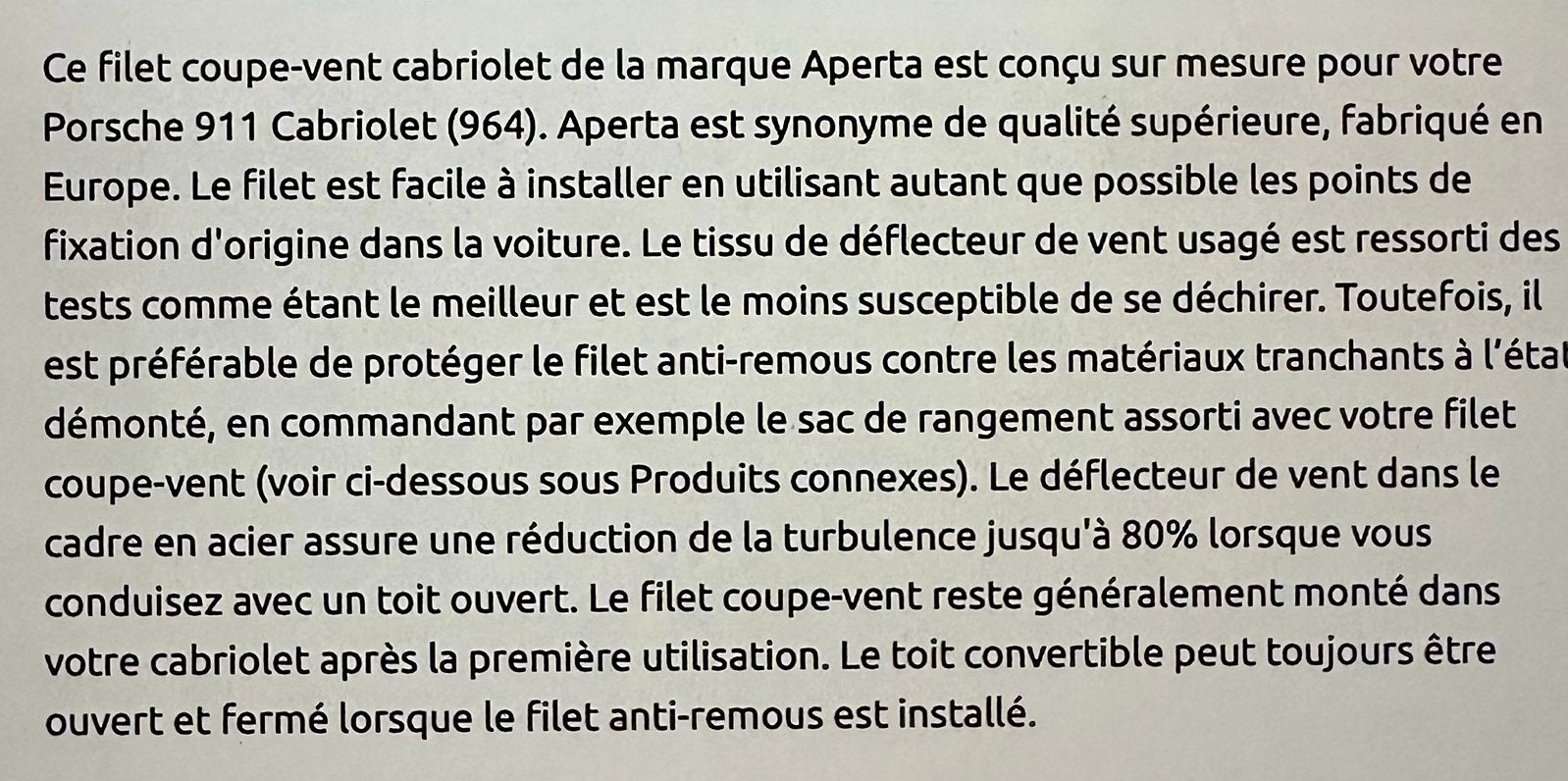 Ce filet coupe-vent cabriolet de la marque Aperta est conçu sur mesure pour votre Porsche 911 Cabriolet (964). Aperta est synonyme de qualité supérieure, fabriqué en Europe. Le filet est facile à installer en utilisant autant que possible les points de fixation d'origine dans la voiture. Le tissu de déflecteur de vent usagé est ressorti des tests comme étant le meilleur et est le moins susceptible de se déchirer. Toutefois, il est préférable de protéger le filet anti-remous contre les matériaux tranchants à l'état démonté, en commandant par exemple le sac de rangement assorti avec votre filet coupe-vent (voir ci-dessous sous Produits connexes). Le déflecteur de vent dans le cadre en acier assure une réduction de la turbulence jusqu'à 80% lorsque vous conduisez avec un toit ouvert. Le filet coupe-vent reste généralement monté dans votre cabriolet après la première utilisation. Le toit convertible peut toujours être ouvert et fermé lorsque le filet anti-remous est installé.